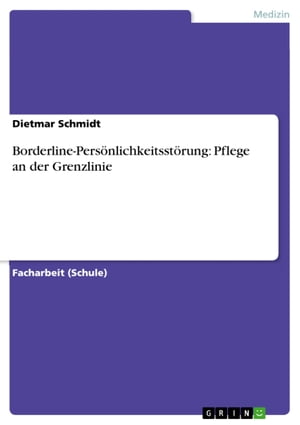 Medizin

Dietmar Schmidt

Borderline-Persönlichkeitsstörung: Pflege an der Grenzlinie

Facharbeit (Schule)

GRIN